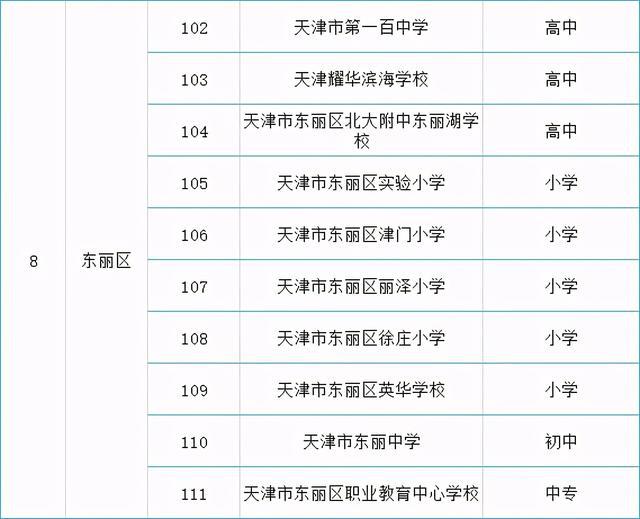 | 8 | 东丽区 | 102 | 天津市第一百中学 | 高中 |
|---|---|---|---|---|
| | | 103 | 天津耀华滨海学校 | 高中 |
| | | 104 | 天津市东丽区北大附中东丽湖学校 | 高中 |
| | | 105 | 天津市东丽区实验小学 | 小学 |
| | | 106 | 天津市东丽区津门小学 | 小学 |
| | | 107 | 天津市东丽区丽泽小学 | 小学 |
| | | 108 | 天津市东丽区徐庄小学 | 小学 |
| | | 109 | 天津市东丽区英华学校 | 小学 |
| | | 110 | 天津市东丽中学 | 初中 |
| | | 111 | 天津市东丽区职业教育中心学校 | 中专 |